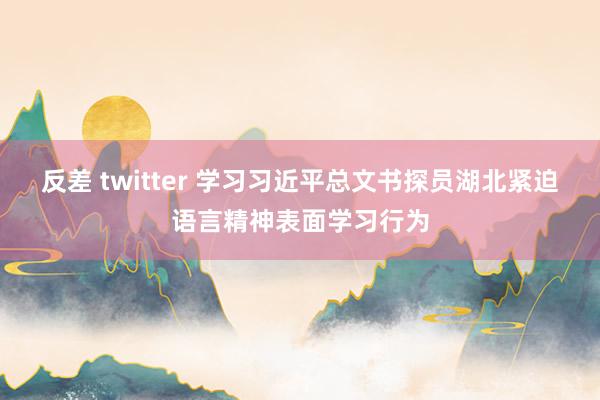 反差 twitter 学习习近平总文书探员湖北紧迫语言精神表面学习行为